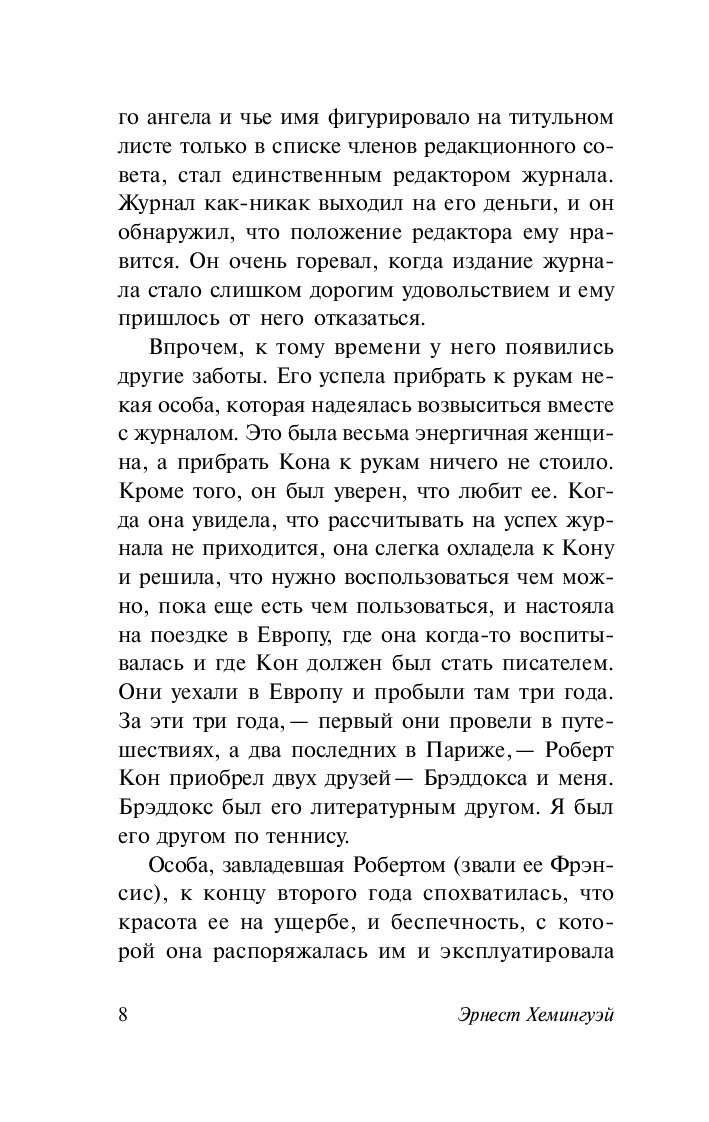 го ангела и чье имя фигурировало на титульном листе только в списке членов редакционного совета, стал единственным редактором журнала. Журнал как-никак выходил на его деньги, и он обнаружил, что положение редактора ему нравится. Он очень горевал, когда издание журнала стало слишком дорогим удовольствием и ему пришлось от него отказаться.

Впрочем, к тому времени у него появились другие заботы. Его успела прибрать к рукам некая особа, которая надеялась возвыситься вместе с журналом. Это была весьма энергичная женщина, а прибрать Кона к рукам ничего не стоило. Кроме того, он был уверен, что любит ее. Когда она увидела, что рассчитывать на успех журнала не приходится, она слегка охладела к Кону и решила, что нужно воспользоваться чем можно, пока еще есть чем пользоваться, и настояла на поездке в Европу, где она когда-то воспитывалась и где Кон должен был стать писателем. Они уехали в Европу и пробыли там три года. За эти три года, — первый они провели в путешествиях, а два последних в Париже, — Роберт Кон приобрел двух друзей — Брэддокса и меня. Брэддокс был его литературным другом. Я был его другом по теннису.

Особа, завладевшая Робертом (звали ее Фрэнсис), к концу второго года спохватилась, что красота ее на ущербе, и беспечность, с которой она распоряжалась им и эксплуатировала

8

Эрнест Хемингуэй